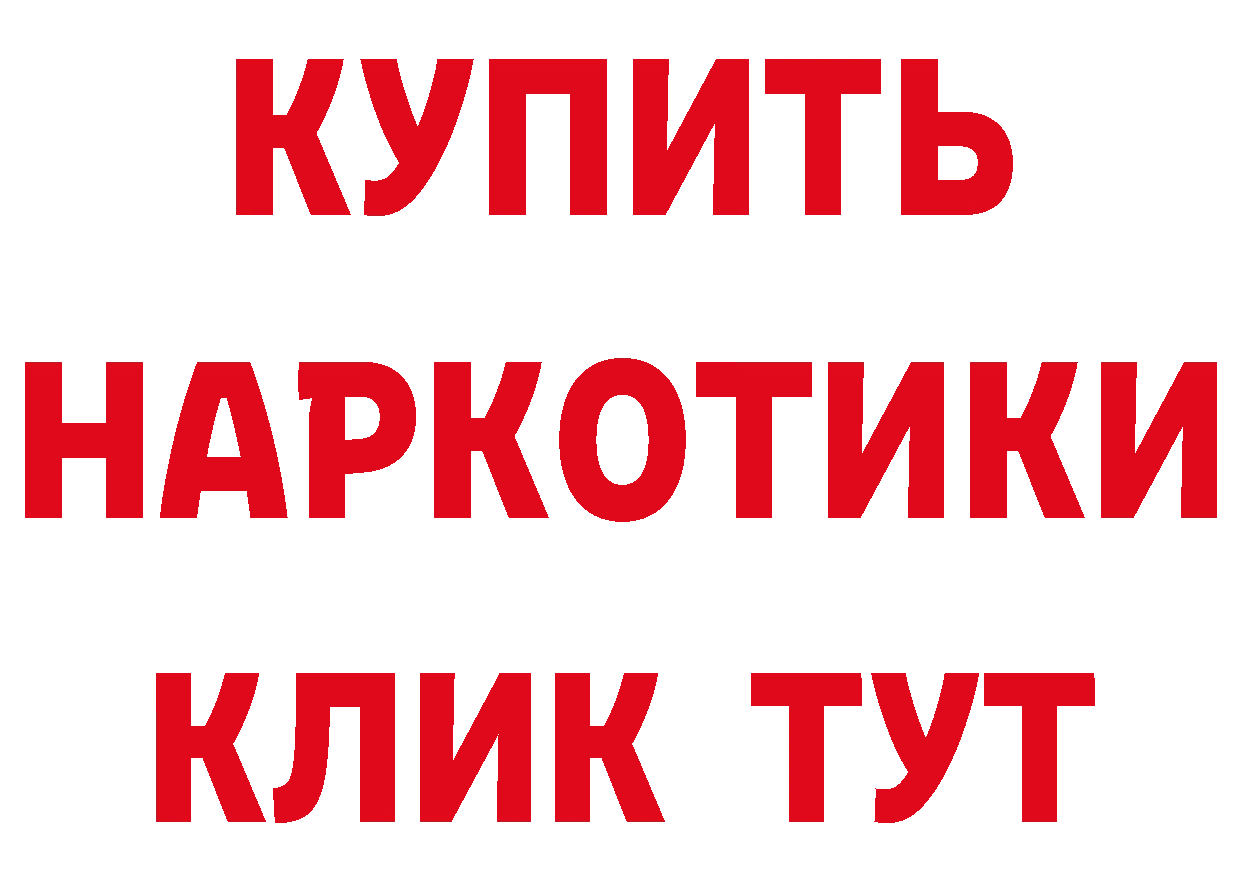 КУПИТЬ НАРКОТИКИ КЛИК ТУТ